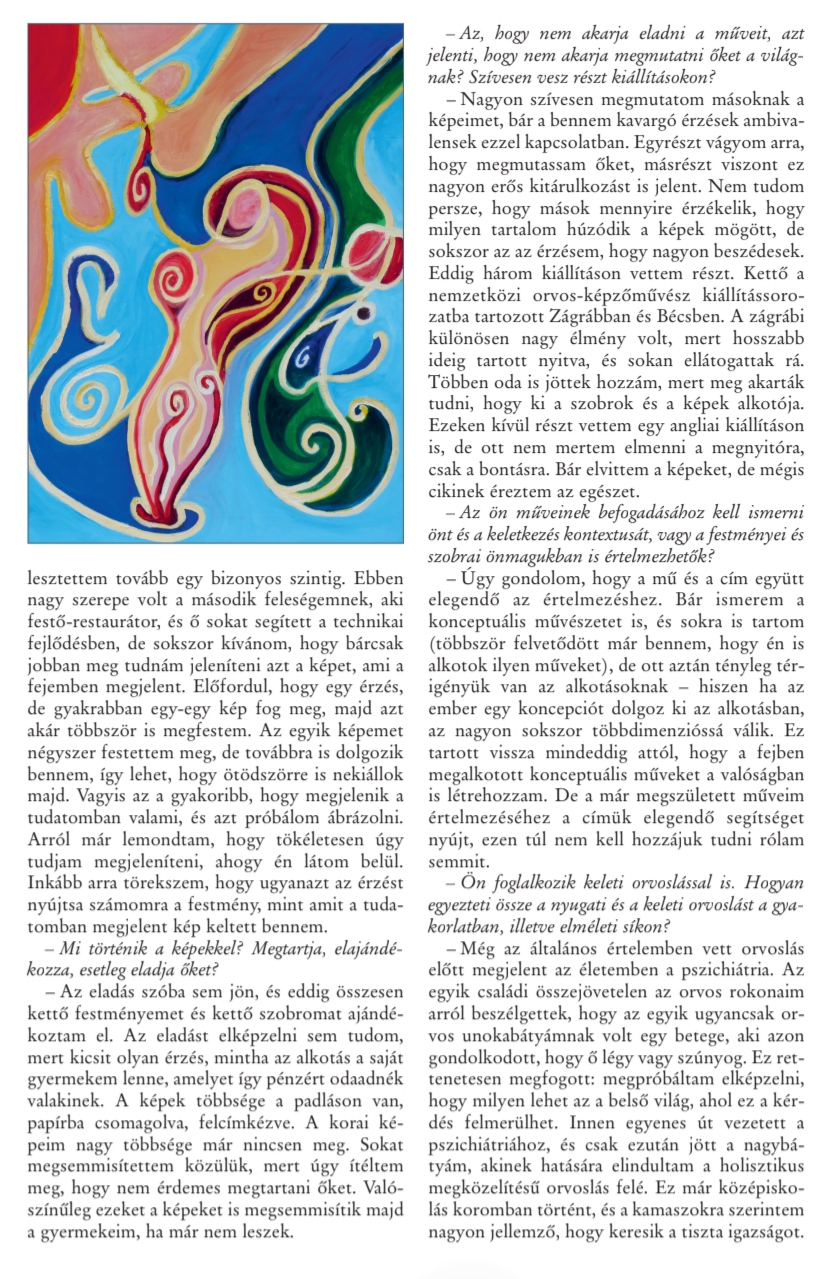 lesztettem tovább egy bizonyos szintig. Ebben nagy szerepe volt a második feleségemnek, aki festő-restaurátor, és ő sokat segített a technikai fejlődésben, de sokszor kívánom, hogy bárcsak jobban meg tudnám jeleníteni azt a képet, ami a fejemben megjelent. Előfordul, hogy egy érzés, de gyakrabban egy-egy kép fog meg, majd azt akár többször is megfestem. Az egyik képemet négyszer festettem meg, de továbbra is dolgozik bennem, így lehet, hogy ötödszörre is nekiállok majd. Vagyis az a gyakoribb, hogy megjelenik a tudatomban valami, és azt próbálom ábrázolni. Arról már lemondtam, hogy tökéletesen úgy tudjam megjeleníteni, ahogy én látom belül. Inkább arra törekszem, hogy ugyanazt az érzést nyújtsa számomra a festmény, mint amit a tudatomban megjelent kép keltett bennem.

– Mi történik a képekkel? Megtartja, elajándékozza, esetleg eladja őket?

– Az eladás szóba sem jön, és eddig összesen kettő festményemet és kettő szobromat ajándékoztam el. Az eladást elképzelni sem tudom, mert kicsit olyan érzés, mintha az alkotás a saját gyermekem lenne, amelyet így pénzért odaadnék valakinek. A képek többsége a padláson van, papírba csomagolva, felcímkézve. A korai képeim nagy többsége már nincsen meg. Sokat megsemmisítettem közülük, mert úgy ítéltem meg, hogy nem érdemes megtartani őket. Valószínűleg ezeket a képeket is megsemmisítik majd a gyermekeim, ha már nem leszek.

– Az, hogy nem akarja eladni a műveit, azt jelenti, hogy nem akarja megmutatni őket a világnak? Szívesen vesz részt kiállításokon?

– Nagyon szívesen megmutatom másoknak a képeimet, bár a bennem kavargó érzések ambivalensek ezzel kapcsolatban. Egyrészt vágyom arra, hogy megmutassam őket, másrészt viszont ez nagyon erős kitárulkozást is jelent. Nem tudom persze, hogy mások mennyire érzékelik, hogy milyen tartalom húzódik a képek mögött, de sokszor az az érzésem, hogy nagyon beszédesek. Eddig három kiállításon vettem részt. Kettő a nemzetközi orvos-képzőművész kiállítássorozatba tartozott Zágrábban és Bécsben. A zágrábi különösen nagy élmény volt, mert hosszabb ideig tartott nyitva, és sokan ellátogattak rá. Többen oda is jöttek hozzám, mert meg akarták tudni, hogy ki a szobrok és a képek alkotója. Ezeken kívül részt vettem egy angliai kiállításon is, de ott nem mertem elmenni a megnyitóra, csak a bontásra. Bár elvittem a képeket, de mégis cikinek éreztem az egészet.

– Az ön műveinek befogadásához kell ismerni önt és a keletkezés kontextusát, vagy a festményei és szobrai önmagukban is értelmezhetők?

– Úgy gondolom, hogy a mű és a cím együtt elegendő az értelmezéshez. Bár ismerem a konceptuális művészetet is, és sokra is tartom (többször felvetődött már bennem, hogy én is alkotok ilyen műveket), de ott aztán tényleg térigényük van az alkotásoknak – hiszen ha az ember egy koncepciót dolgoz ki az alkotásban, az nagyon sokszor többdimenzióssá válik. Ez tartott vissza mindeddig attól, hogy a fejben megalkotott konceptuális műveket a valóságban is létrehozzam. De a már megszületett műveim értelmezéséhez a címük elegendő segítséget nyújt, ezen túl nem kell hozzájuk tudni rólam semmit.

– Ön foglalkozik keleti orvoslással is. Hogyan egyezteti össze a nyugati és a keleti orvoslást a gyakorlatban, illetve elméleti síkon?

– Még az általános értelemben vett orvoslás előtt megjelent az életemben a pszichiátria. Az egyik családi összejövetelen az orvos rokonaim arról beszélgettek, hogy az egyik ugyancsak orvos unokabátyámnak volt egy betege, aki azon gondolkodott, hogy ő légy vagy szúnyog. Ez rettenetesen megfogott: megpróbáltam elképzelni, hogy milyen lehet az a belső világ, ahol ez a kérdés felmerülhet. Innen egyenes út vezetett a pszichiátriához, és csak ezután jött a nagybátyám, akinek hatására elindultam a holisztikus megközelítésű orvoslás felé. Ez már középiskolás koromban történt, és a kamaszokra szerintem nagyon jellemző, hogy keresik a tiszta igazságot.